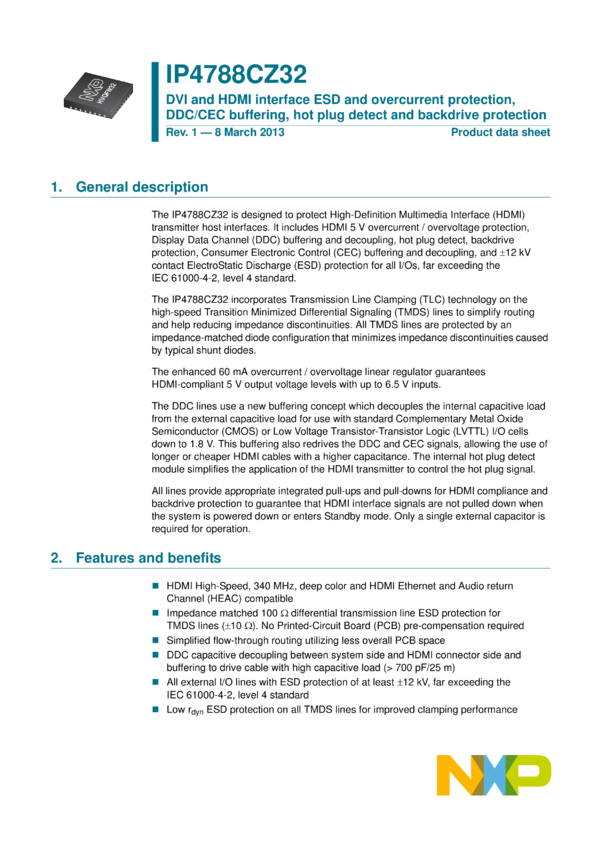 IP4788CZ32

DVI and HDMI interface ESD and overcurrent protection, DDC/CEC buffering, hot plug detect and backdrive protection

Rev. 1 — 8 March 2013

Product data sheet

1. General description

The IP4788CZ32 is designed to protect High-Definition Multimedia Interface (HDMI) transmitter host interfaces. It includes HDMI 5 V overcurrent / overvoltage protection, Display Data Channel (DDC) buffering and decoupling, hot plug detect, backdrive protection, Consumer Electronic Control (CEC) buffering and decoupling, and ±12 kV contact ElectroStatic Discharge (ESD) protection for all I/Os, far exceeding the IEC 61000-4-2, level 4 standard.

The IP4788CZ32 incorporates Transmission Line Clamping (TLC) technology on the high-speed Transition Minimized Differential Signaling (TMDS) lines to simplify routing and help reducing impedance discontinuities. All TMDS lines are protected by an impedance-matched diode configuration that minimizes impedance discontinuities caused by typical shunt diodes.

The enhanced 60 mA overcurrent / overvoltage linear regulator guarantees HDMI-compliant 5 V output voltage levels with up to 6.5 V inputs.

The DDC lines use a new buffering concept which decouples the internal capacitive load from the external capacitive load for use with standard Complementary Metal Oxide Semiconductor (CMOS) or Low Voltage Transistor-Transistor Logic (LVTTL) I/O cells down to 1.8 V. This buffering also redrives the DDC and CEC signals, allowing the use of longer or cheaper HDMI cables with a higher capacitance. The internal hot plug detect module simplifies the application of the HDMI transmitter to control the hot plug signal.

All lines provide appropriate integrated pull-ups and pull-downs for HDMI compliance and backdrive protection to guarantee that HDMI interface signals are not pulled down when the system is powered down or enters Standby mode. Only a single external capacitor is required for operation.

2. Features and benefits

• HDMI High-Speed, 340 MHz, deep color and HDMI Ethernet and Audio return Channel (HEAC) compatible
• Impedance matched 100 Ω differential transmission line ESD protection for TMDS lines (±10 Ω). No Printed-Circuit Board (PCB) pre-compensation required
• Simplified flow-through routing utilizing less overall PCB space
• DDC capacitive decoupling between system side and HDMI connector side and buffering to drive cable with high capacitive load (> 700 pF/25 m)
• All external I/O lines with ESD protection of at least ±12 kV, far exceeding the IEC 61000-4-2, level 4 standard
• Low $r_{dyn}$ ESD protection on all TMDS lines for improved clamping performance

NXP